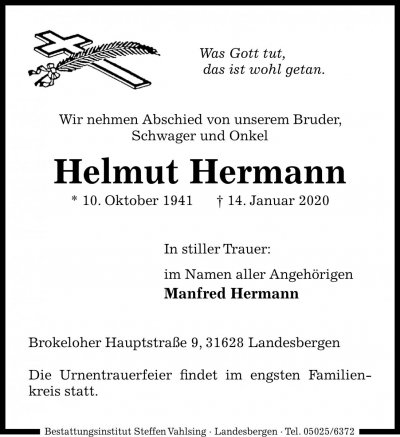 Was Gott tut,
das ist wohl getan.

Wir nehmen Abschied von unserem Bruder,
Schwager und Onkel

Helmut Hermann

* 10. Oktober 1941 † 14. Januar 2020

In stiller Trauer:

im Namen aller Angehörigen
Manfred Hermann

Brokeloher Hauptstraße 9, 31628 Landesbergen

Die Urnentrauerfeier findet im engsten Familienkreis statt.

Bestattungsinstitut Steffen Vahlsing · Landesbergen · Tel. 05025/6372